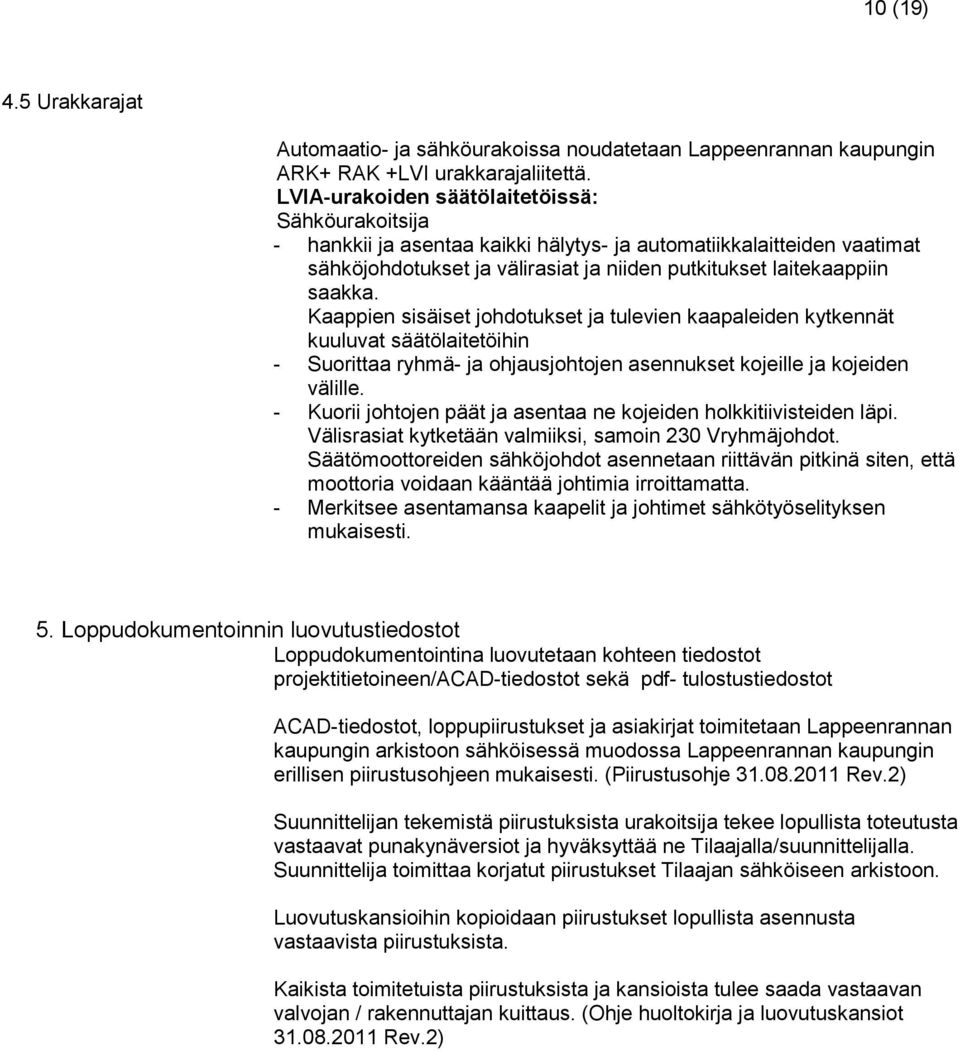 10 (19)

4.5 Urakkarajat

Automaatio- ja sähköurakoissa noudatetaan Lappeenrannan kaupungin ARK+ RAK +LVI urakkarajaliitettä.
LVIA-urakoiden säätölaitetöissä:
Sähköurakoitsija
- hankkii ja asentaa kaikki hälytys- ja automatiikkalaitteiden vaatimat sähköjohdotukset ja välirasiat ja niiden putkitukset laitekaappiin saakka.
Kaappien sisäiset johdotukset ja tulevien kaapaleiden kytkennät kuuluvat säätölaitetöihin
- Suorittaa ryhmä- ja ohjausjohtojen asennukset kojeille ja kojeiden välille.
- Kuorii johtojen päät ja asentaa ne kojeiden holkkitiivisteiden läpi. Välisrasiat kytketään valmiiksi, samoin 230 Vryhmäjohdot. Säätömoottoreiden sähköjohdot asennetaan riittävän pitkinä siten, että moottoria voidaan kääntää johtimia irroittamatta.
- Merkitsee asentamansa kaapelit ja johtimet sähkötyöselityksen mukaisesti.

5. Loppudokumentoinnin luovutustiedostot
Loppudokumentointina luovutetaan kohteen tiedostot projektitietoineen/ACAD-tiedostot sekä pdf- tulostustiedostot

ACAD-tiedostot, loppupiirustukset ja asiakirjat toimitetaan Lappeenrannan kaupungin arkistoon sähköisessä muodossa Lappeenrannan kaupungin erillisen piirustusohjeen mukaisesti. (Piirustusohje 31.08.2011 Rev.2)

Suunnittelijan tekemistä piirustuksista urakoitsija tekee lopullista toteutusta vastaavat punakynäversiot ja hyväksyttää ne Tilaajalla/suunnittelijalla. Suunnittelija toimittaa korjatut piirustukset Tilaajan sähköiseen arkistoon.

Luovutuskansioihin kopioidaan piirustukset lopullista asennusta vastaavista piirustuksista.

Kaikista toimitetuista piirustuksista ja kansioista tulee saada vastaavan valvojan / rakennuttajan kuittaus. (Ohje huoltokirja ja luovutuskansiot 31.08.2011 Rev.2)